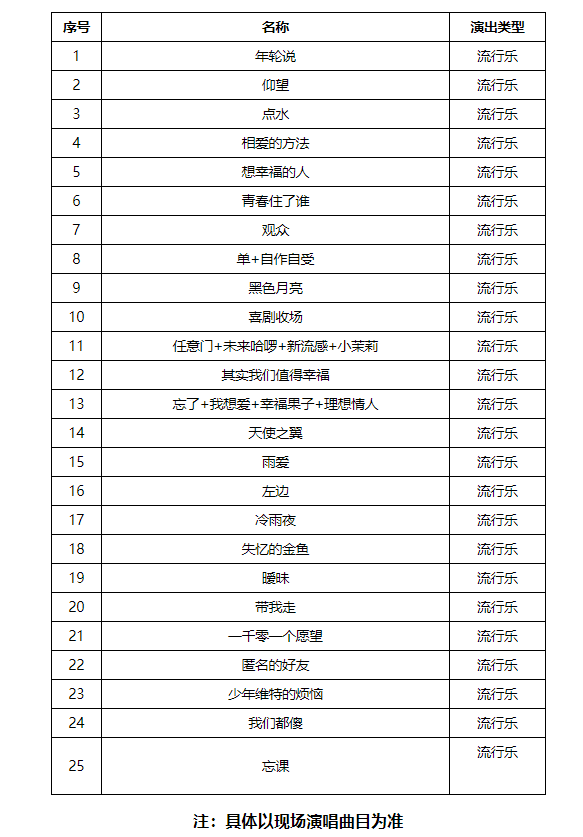 | 序号 | 名称 | 演出类型 |
|---|---|---|
| 1 | 年轮说 | 流行乐 |
| 2 | 仰望 | 流行乐 |
| 3 | 点水 | 流行乐 |
| 4 | 相爱的方法 | 流行乐 |
| 5 | 想幸福的人 | 流行乐 |
| 6 | 青春住了谁 | 流行乐 |
| 7 | 观众 | 流行乐 |
| 8 | 单+自作自受 | 流行乐 |
| 9 | 黑色月亮 | 流行乐 |
| 10 | 喜剧收场 | 流行乐 |
| 11 | 任意门+未来哈啰+新流感+小茉莉 | 流行乐 |
| 12 | 其实我们值得幸福 | 流行乐 |
| 13 | 忘了+我想爱+幸福果子+理想情人 | 流行乐 |
| 14 | 天使之翼 | 流行乐 |
| 15 | 雨爱 | 流行乐 |
| 16 | 左边 | 流行乐 |
| 17 | 冷雨夜 | 流行乐 |
| 18 | 失忆的金鱼 | 流行乐 |
| 19 | 暧昧 | 流行乐 |
| 20 | 带我走 | 流行乐 |
| 21 | 一千零一个愿望 | 流行乐 |
| 22 | 匿名的好友 | 流行乐 |
| 23 | 少年维特的烦恼 | 流行乐 |
| 24 | 我们都傻 | 流行乐 |
| 25 | 忘课 | 流行乐 |

注：具体以现场演唱曲目为准